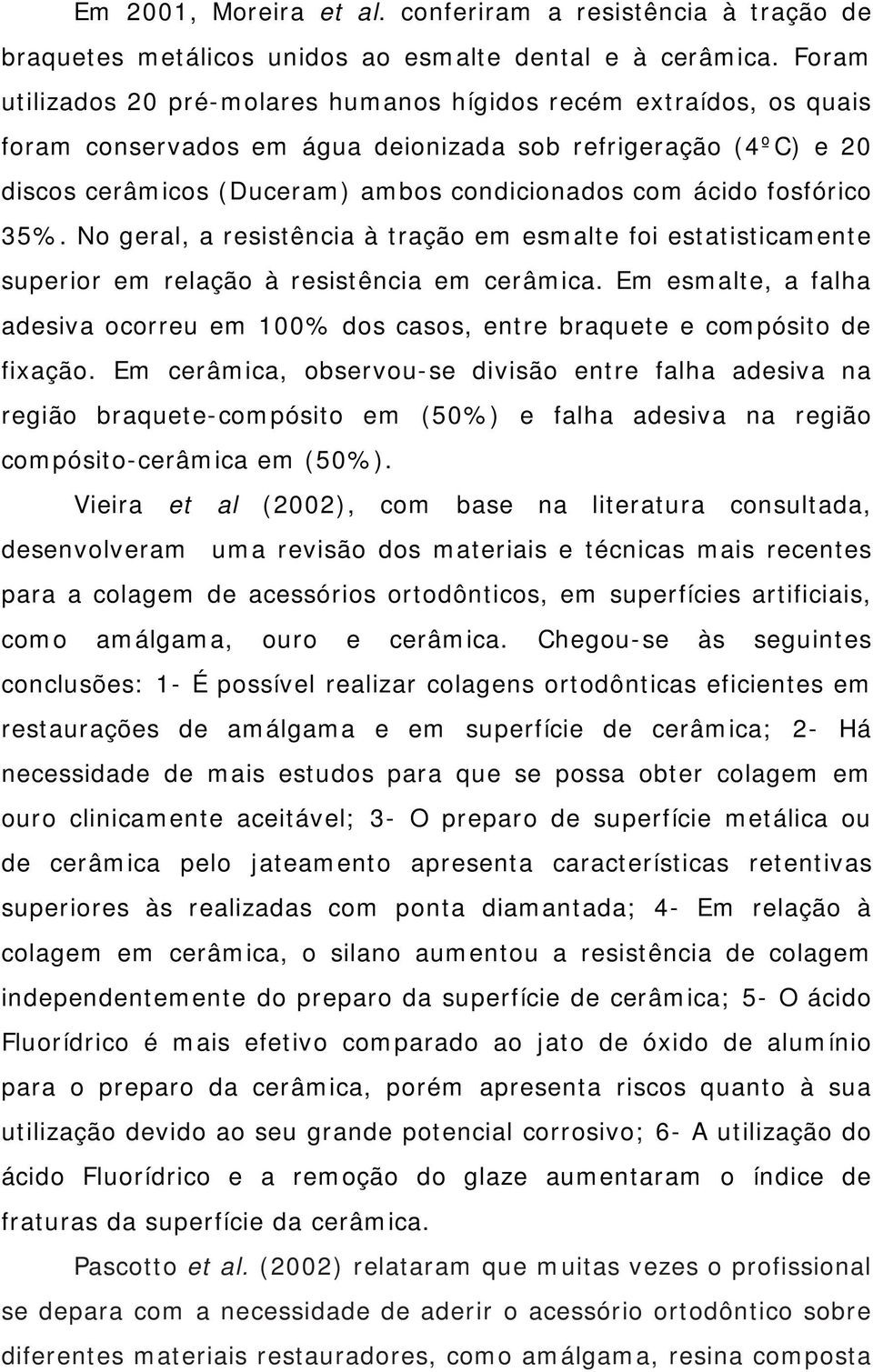 Em 2001, Moreira et al. conferiram a resistência à tração de braquetes metálicos unidos ao esmalte dental e à cerâmica. Foram utilizados 20 pré-molares humanos hígidos recém extraídos, os quais foram conservados em água deionizada sob refrigeração (4ºC) e 20 discos cerâmicos (Duceram) ambos condicionados com ácido fosfórico 35%. No geral, a resistência à tração em esmalte foi estatisticamente superior em relação à resistência em cerâmica. Em esmalte, a falha adesiva ocorreu em 100% dos casos, entre braquete e compósito de fixação. Em cerâmica, observou-se divisão entre falha adesiva na região braquete-compósito em (50%) e falha adesiva na região compósito-cerâmica em (50%).

Vieira et al (2002), com base na literatura consultada, desenvolveram uma revisão dos materiais e técnicas mais recentes para a colagem de acessórios ortodônticos, em superfícies artificiais, como amálgama, ouro e cerâmica. Chegou-se às seguintes conclusões: 1- É possível realizar colagens ortodônticas eficientes em restaurações de amálgama e em superfície de cerâmica; 2- Há necessidade de mais estudos para que se possa obter colagem em ouro clinicamente aceitável; 3- O preparo de superfície metálica ou de cerâmica pelo jateamento apresenta características retentivas superiores às realizadas com ponta diamantada; 4- Em relação à colagem em cerâmica, o silano aumentou a resistência de colagem independentemente do preparo da superfície de cerâmica; 5- O ácido Fluorídrico é mais efetivo comparado ao jato de óxido de alumínio para o preparo da cerâmica, porém apresenta riscos quanto à sua utilização devido ao seu grande potencial corrosivo; 6- A utilização do ácido Fluorídrico e a remoção do glaze aumentaram o índice de fraturas da superfície da cerâmica.

Pascotto et al. (2002) relataram que muitas vezes o profissional se depara com a necessidade de aderir o acessório ortodôntico sobre diferentes materiais restauradores, como amálgama, resina composta